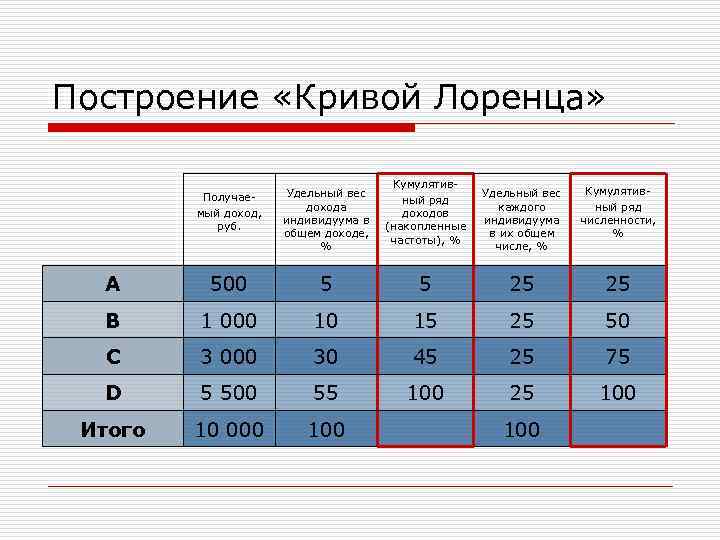 Построение «Кривой Лоренца»

| | Получаемый доход, руб. | Удельный вес дохода индивидуума в общем доходе, % | Кумулятивный ряд доходов (накопленные частоты), % | Удельный вес каждого индивидуума в их общем числе, % | Кумулятивный ряд численности, % |
|---|---|---|---|---|---|
| A | 500 | 5 | 5 | 25 | 25 |
| B | 1 000 | 10 | 15 | 25 | 50 |
| C | 3 000 | 30 | 45 | 25 | 75 |
| D | 5 500 | 55 | 100 | 25 | 100 |
| Итого | 10 000 | 100 | | 100 | |